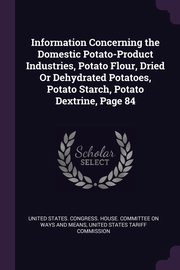 Information Concerning the Domestic Potato-Product Industries, Potato Flour, Dried Or Dehydrated Potatoes, Potato Starch, Potato Dextrine, Page 84

Scholar SELECT

UNITED STATES. CONGRESS. HOUSE. COMMITTEE ON WAYS AND MEANS, UNITED STATES TARIFF COMMISSION